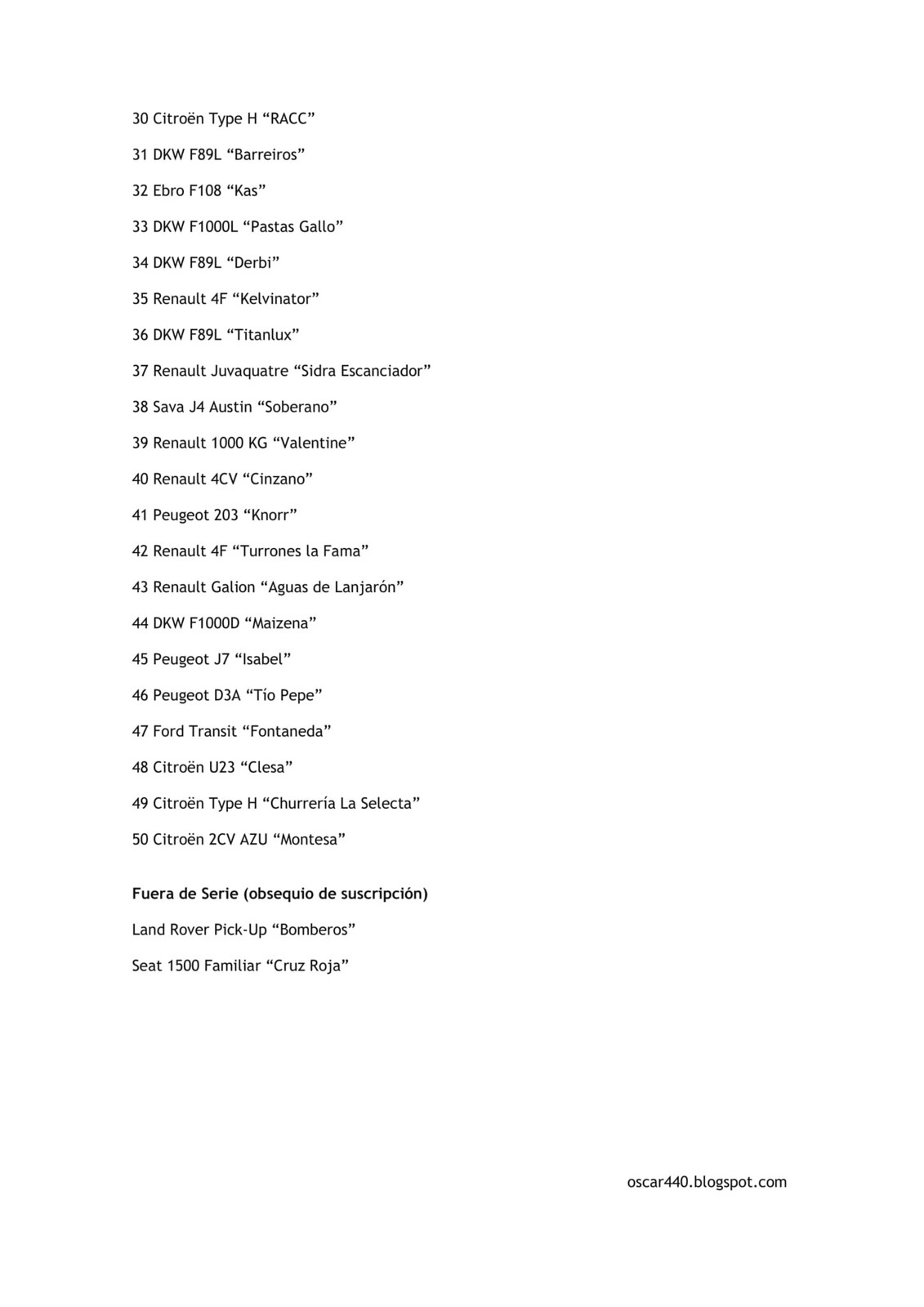 30 Citroën Type H “RACC”

31 DKW F89L “Barreiros”

32 Ebro F108 “Kas”

33 DKW F1000L “Pastas Gallo”

34 DKW F89L “Derbi”

35 Renault 4F “Kelvinator”

36 DKW F89L “Titanlux”

37 Renault Juvaquatre “Sidra Escanciador”

38 Sava J4 Austin “Soberano”

39 Renault 1000 KG “Valentine”

40 Renault 4CV “Cinzano”

41 Peugeot 203 “Knorr”

42 Renault 4F “Turrones la Fama”

43 Renault Galion “Aguas de Lanjarón”

44 DKW F1000D “Maizena”

45 Peugeot J7 “Isabel”

46 Peugeot D3A “Tío Pepe”

47 Ford Transit “Fontaneda”

48 Citroën U23 “Clesa”

49 Citroën Type H “Churrería La Selecta”

50 Citroën 2CV AZU “Montesa”

Fuera de Serie (obsequio de suscripción)

Land Rover Pick-Up “Bomberos”

Seat 1500 Familiar “Cruz Roja”

oscar440.blogspot.com